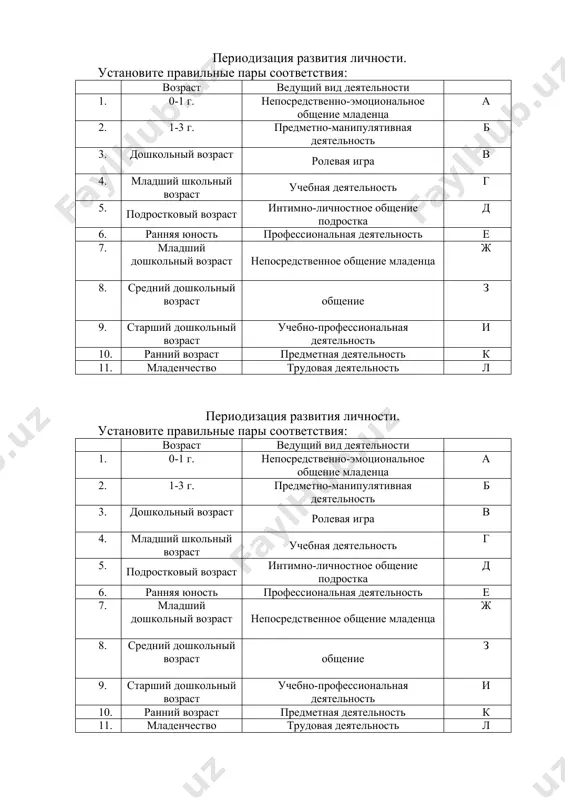 Периодизация развития личности.
Установите правильные пары соответствия:

| | Возраст | Ведущий вид деятельности | |
|---|---|---|---|
| 1. | 0-1 г. | Непосредственно-эмоциональное общение младенца | А |
| 2. | 1-3 г. | Предметно-манипулятивная деятельность | Б |
| 3. | Дошкольный возраст | Ролевая игра | В |
| 4. | Младший школьный возраст | Учебная деятельность | Г |
| 5. | Подростковый возраст | Интимно-личностное общение подростка | Д |
| 6. | Ранняя юность | Профессиональная деятельность | Е |
| 7. | Младший дошкольный возраст | Непосредственное общение младенца | Ж |
| 8. | Средний дошкольный возраст | общение | З |
| 9. | Старший дошкольный возраст | Учебно-профессиональная деятельность | И |
| 10. | Ранний возраст | Предметная деятельность | К |
| 11. | Младенчество | Трудовая деятельность | Л |

Периодизация развития личности.
Установите правильные пары соответствия:

| | Возраст | Ведущий вид деятельности | |
|---|---|---|---|
| 1. | 0-1 г. | Непосредственно-эмоциональное общение младенца | А |
| 2. | 1-3 г. | Предметно-манипулятивная деятельность | Б |
| 3. | Дошкольный возраст | Ролевая игра | В |
| 4. | Младший школьный возраст | Учебная деятельность | Г |
| 5. | Подростковый возраст | Интимно-личностное общение подростка | Д |
| 6. | Ранняя юность | Профессиональная деятельность | Е |
| 7. | Младший дошкольный возраст | Непосредственное общение младенца | Ж |
| 8. | Средний дошкольный возраст | общение | З |
| 9. | Старший дошкольный возраст | Учебно-профессиональная деятельность | И |
| 10. | Ранний возраст | Предметная деятельность | К |
| 11. | Младенчество | Трудовая деятельность | Л |

FaylHub.uz